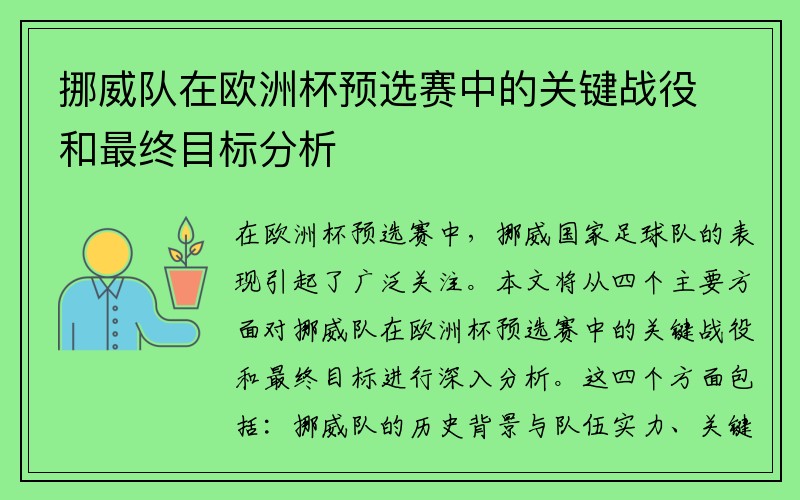 挪威队在欧洲杯预选赛中的关键战役和最终目标分析

在欧洲杯预选赛中，挪威国家足球队的表现引起了广泛关注。本文将从四个主要方面对挪威队在欧洲杯预选赛中的关键战役和最终目标进行深入分析。这四个方面包括：挪威队的历史背景与队伍实力、关键